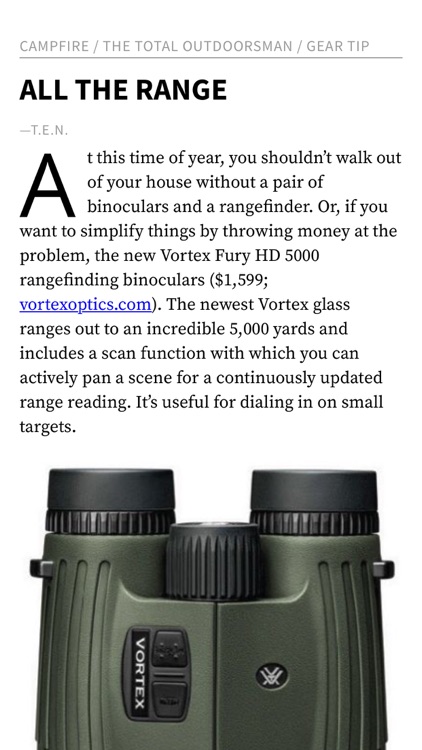 CAMPFIRE / THE TOTAL OUTDOORSMAN / GEAR TIP

ALL THE RANGE

—T.E.N.

At this time of year, you shouldn't walk out of your house without a pair of binoculars and a rangefinder. Or, if you want to simplify things by throwing money at the problem, the new Vortex Fury HD 5000 rangefinding binoculars ($1,599; vortexoptics.com). The newest Vortex glass ranges out to an incredible 5,000 yards and includes a scan function with which you can actively pan a scene for a continuously updated range reading. It's useful for dialing in on small targets.

VORTEX